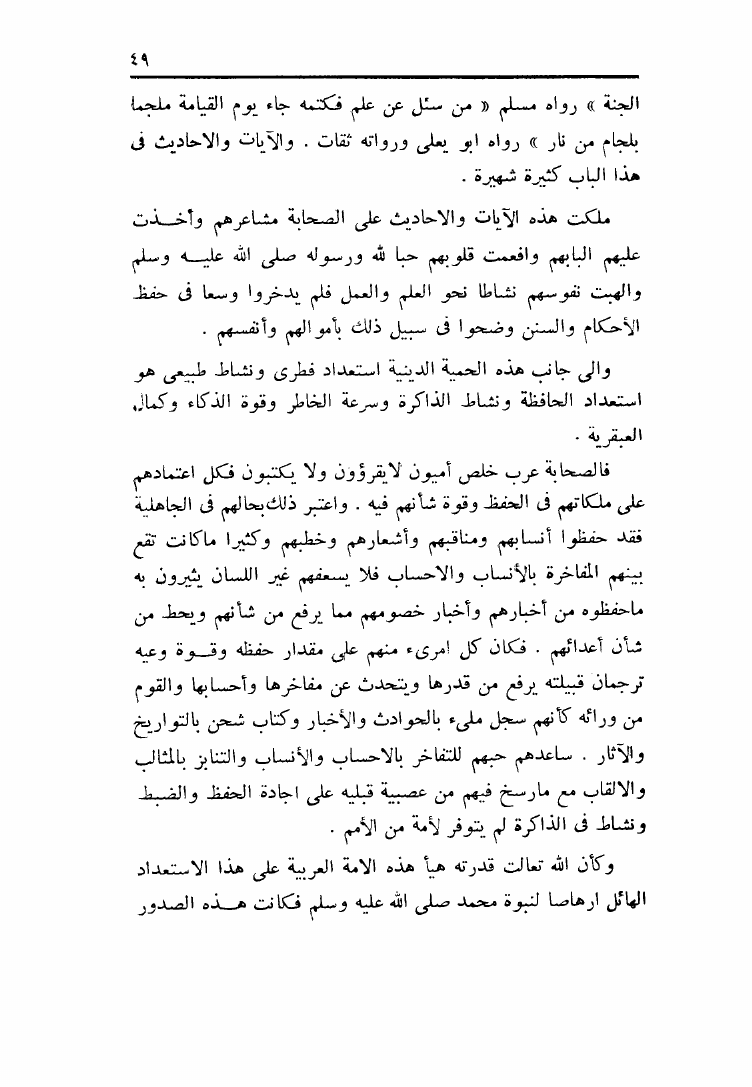 ٤٩

الجنة » رواه مسلم « من سئل عن علم فكتمه جاء يوم القيامة ملجما بلجام من نار » رواه ابو يعلى ورواته ثقات . والآيات والاحاديث فى هذا الباب كثيرة شهيرة .

ملكت هذه الآيات والاحاديث على الصحابة مشاعرهم وأخذت عليهم البابهم وافعمت قلوبهم حبا لله ورسوله صلى الله عليه وسلم والهبت نفوسهم نشاطا نحو العلم والعمل فلم يدخروا وسعا فى حفظ الأحكام والسنن وضحوا فى سبيل ذلك بأموالهم وأنفسهم .

والى جانب هذه الحمية الدينية استعداد فطرى ونشاط طبيعى هو استعداد الحافظة ونشاط الذاكرة وسرعة الخاطر وقوة الذكاء وكمال العبقرية .

فالصحابة عرب خلص أميون لايقرؤون ولا يكتبون فكل اعتمادهم على ملكاتهم فى الحفظ وقوة شأنهم فيه . واعتبر ذلك بحالهم فى الجاهلية فقد حفظوا أنسابهم ومناقبهم وأشعارهم وخطبهم وكثيرا ماكانت تقع بينهم المفاخرة بالأنساب والاحساب فلا يسعفهم غير اللسان يثيرون به ماحفظوه من أخبارهم وأخبار خصومهم مما يرفع من شأنهم ويحط من شأن أعدائهم . فكان كل امرىء منهم على مقدار حفظه وقوة وعيه ترجمان قبيلته يرفع من قدرها ويتحدث عن مفاخرها وأحسابها والقوم من ورائه كأنهم سجل ملىء بالحوادث والأخبار وكتاب شحن بالتواريخ والآثار . ساعدهم حبهم للتفاخر بالاحساب والأنساب والتنابز بالمثالب والالقاب مع مارسخ فيهم من عصبية قبليه على اجادة الحفظ والضبط ونشاط فى الذاكرة لم يتوفر لأمة من الأمم .

وكأن الله تعالت قدرته هيأ هذه الامة العربية على هذا الاستعداد الهائل ارهاصا لنبوة محمد صلى الله عليه وسلم فكانت هذه الصدور